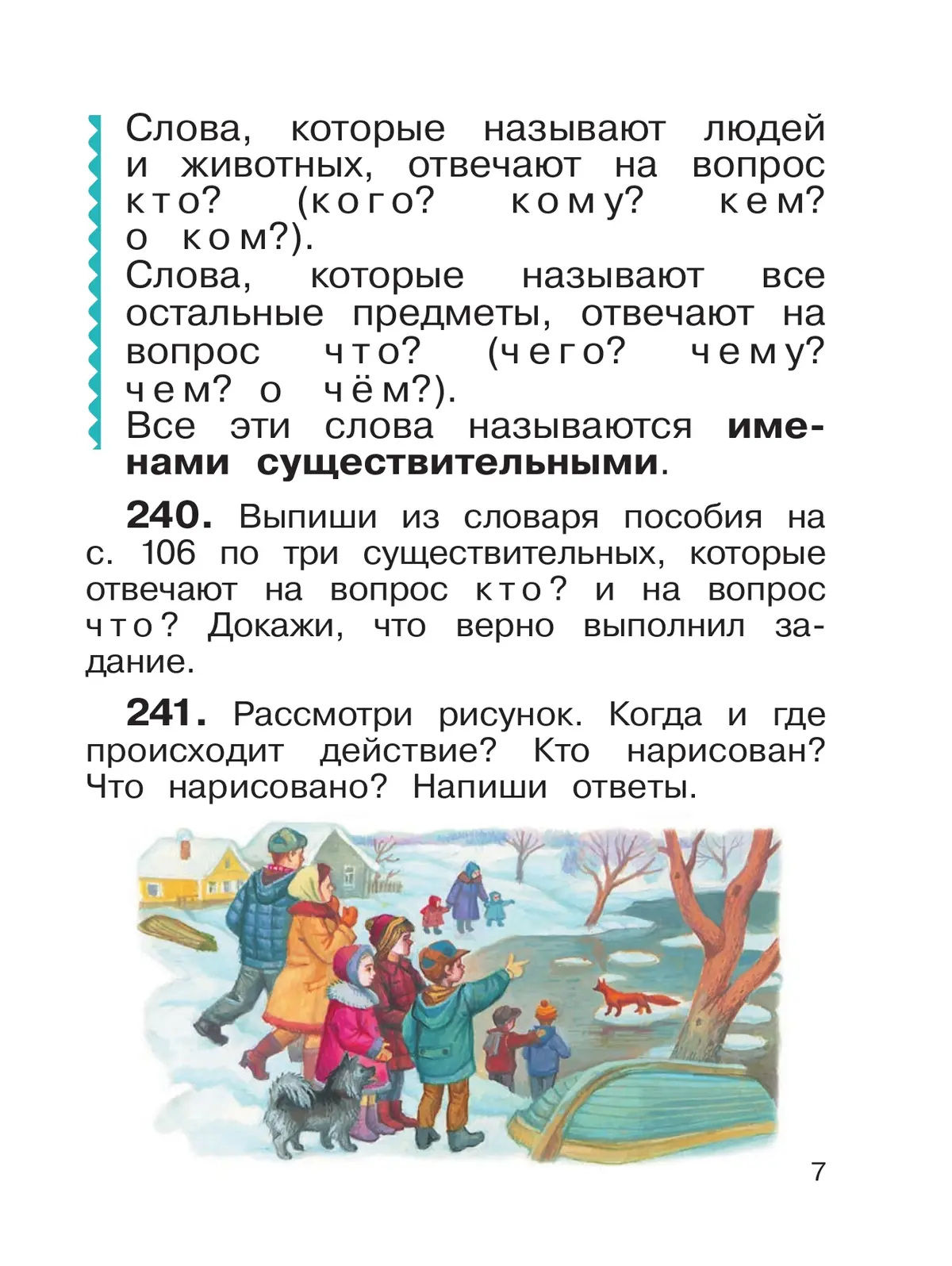 Слова, которые называют людей и животных, отвечают на вопрос кто? (кого? кому? кем? о ком?).
Слова, которые называют все остальные предметы, отвечают на вопрос что? (чего? чему? чем? о чём?).
Все эти слова называются именами существительными.

240. Выпиши из словаря пособия на с. 106 по три существительных, которые отвечают на вопрос кто? и на вопрос что? Докажи, что верно выполнил задание.

241. Рассмотри рисунок. Когда и где происходит действие? Кто нарисован? Что нарисовано? Напиши ответы.

7